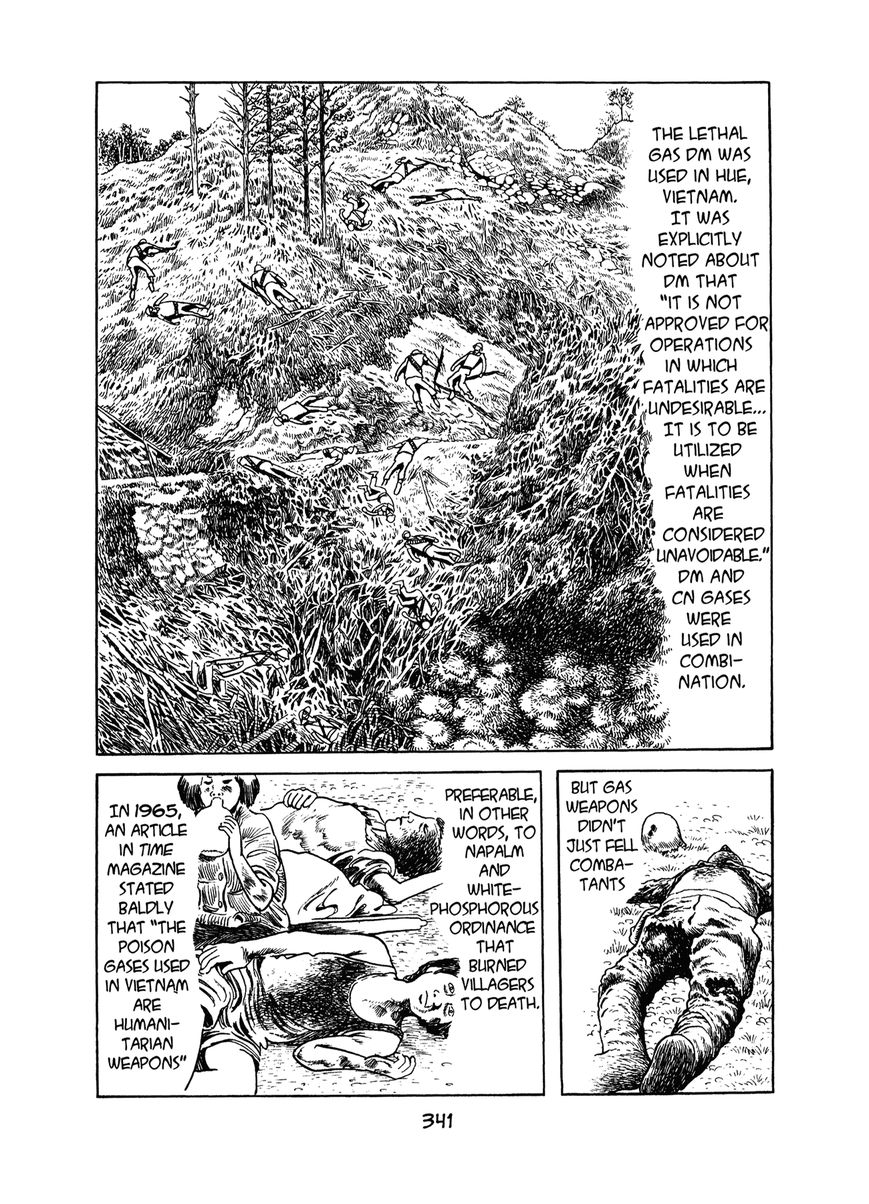 THE LETHAL GAS DM WAS USED IN HUE, VIETNAM. IT WAS EXPLICITLY NOTED ABOUT DM THAT "IT IS NOT APPROVED FOR OPERATIONS IN WHICH FATALITIES ARE UNDESIRABLE... IT IS TO BE UTILIZED WHEN FATALITIES ARE CONSIDERED UNAVOIDABLE." DM AND CN GASES WERE USED IN COMBINATION.

IN 1965, AN ARTICLE IN TIME MAGAZINE STATED BALDLY THAT "THE POISON GASES USED IN VIETNAM ARE HUMANITARIAN WEAPONS"

PREFERABLE, IN OTHER WORDS, TO NAPALM AND WHITE-PHOSPHOROUS ORDINANCE THAT BURNED VILLAGERS TO DEATH.

BUT GAS WEAPONS DIDN'T JUST FELL COMBATANTS

341